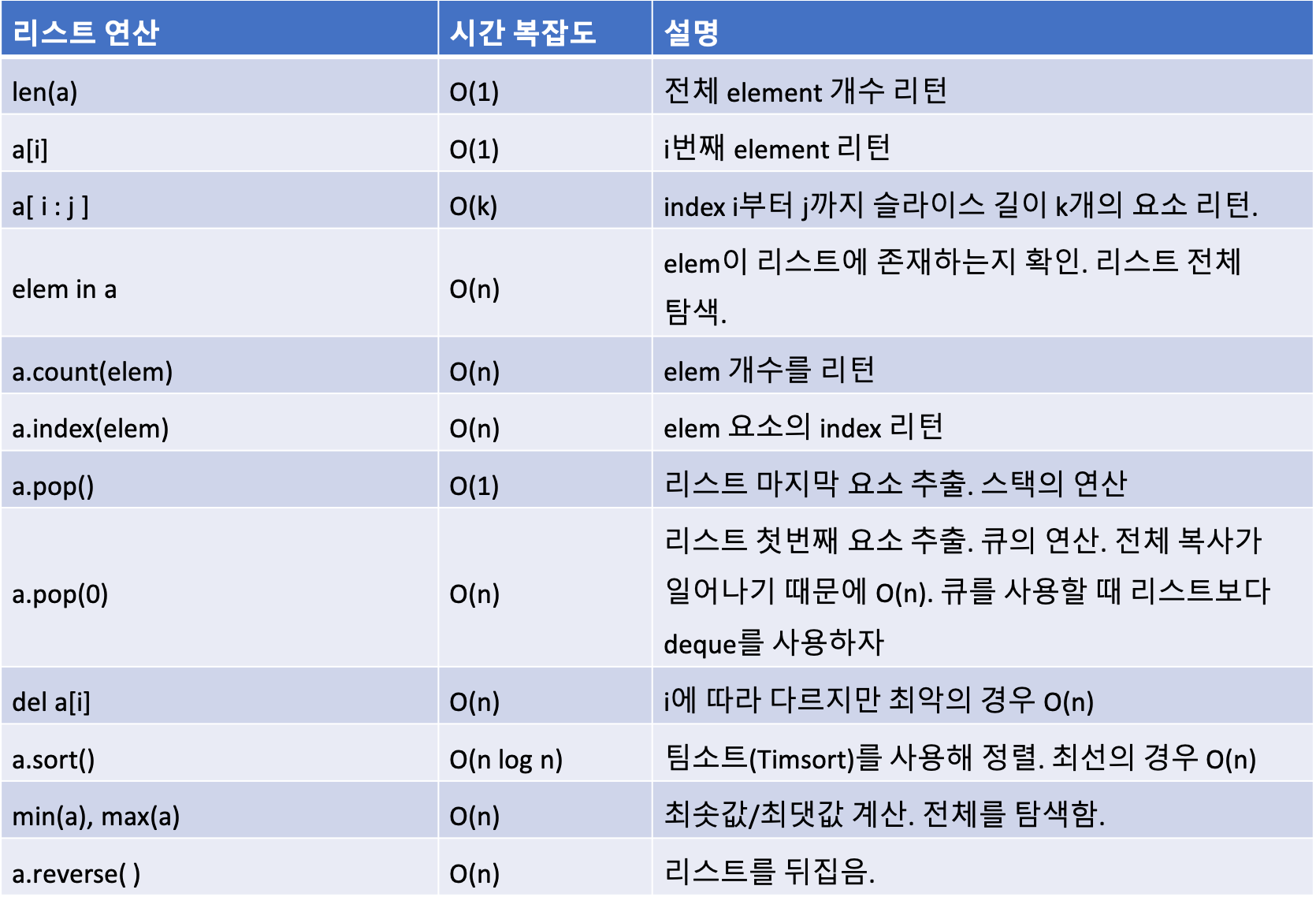 | 리스트 연산 | 시간 복잡도 | 설명 |
|---|---|---|
| len(a) | O(1) | 전체 element 개수 리턴 |
| a[i] | O(1) | i번째 element 리턴 |
| a[ i : j ] | O(k) | index i부터 j까지 슬라이스 길이 k개의 요소 리턴. |
| elem in a | O(n) | elem이 리스트에 존재하는지 확인. 리스트 전체 탐색. |
| a.count(elem) | O(n) | elem 개수를 리턴 |
| a.index(elem) | O(n) | elem 요소의 index 리턴 |
| a.pop() | O(1) | 리스트 마지막 요소 추출. 스택의 연산 |
| a.pop(0) | O(n) | 리스트 첫번째 요소 추출. 큐의 연산. 전체 복사가 일어나기 때문에 O(n). 큐를 사용할 때 리스트보다 deque를 사용하자 |
| del a[i] | O(n) | i에 따라 다르지만 최악의 경우 O(n) |
| a.sort() | O(n log n) | 팀소트(Timsort)를 사용해 정렬. 최선의 경우 O(n) |
| min(a), max(a) | O(n) | 최솟값/최댓값 계산. 전체를 탐색함. |
| a.reverse( ) | O(n) | 리스트를 뒤집음. |